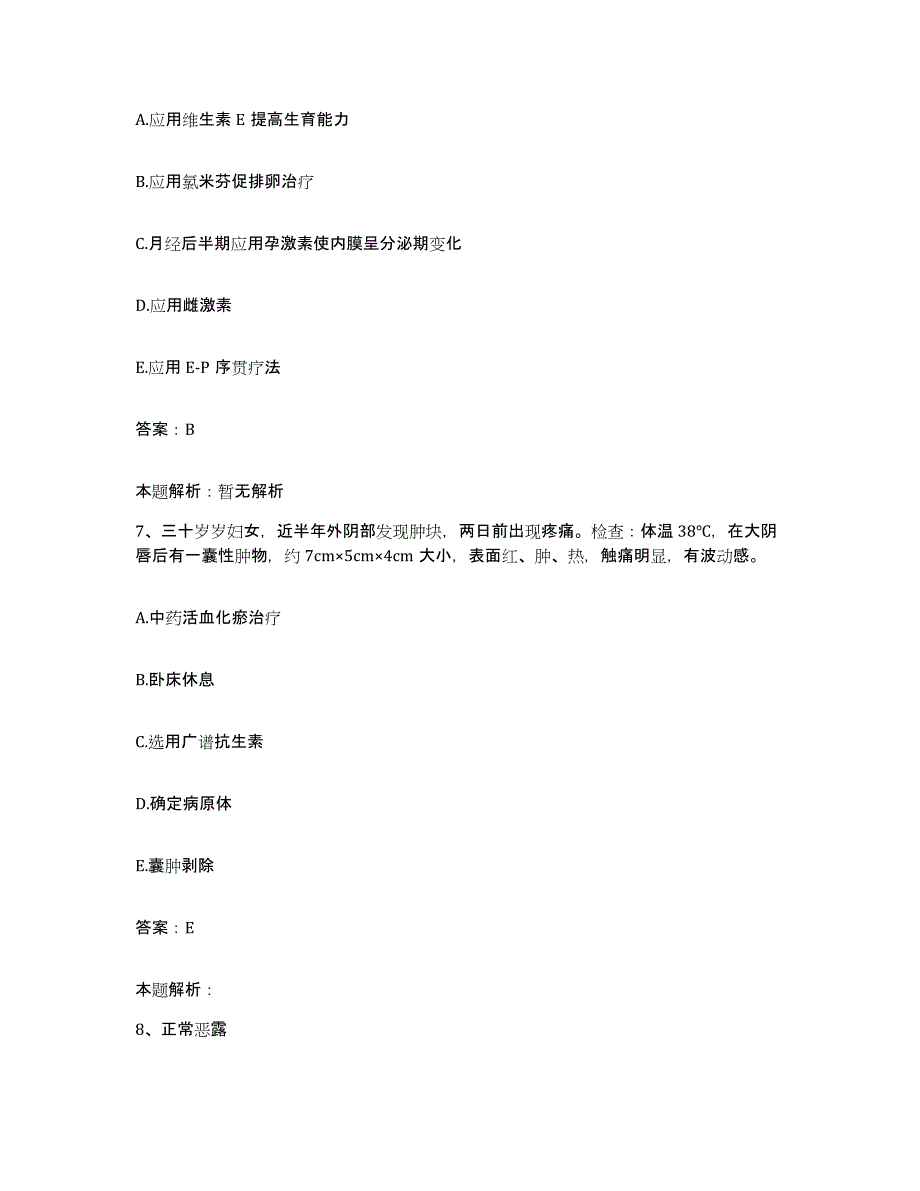 A.应用维生素 E 提高生育能力

B.应用氯米芬促排卵治疗

C.月经后半期应用孕激素使内膜呈分泌期变化

D.应用雌激素

E.应用 E-P 序贯疗法

答案：B

本题解析：暂无解析

7、三十岁岁妇女，近半年外阴部发现肿块，两日前出现疼痛。检查：体温 38℃，在大阴唇后有一囊性肿物，约 7cm×5cm×4cm 大小，表面红、肿、热，触痛明显，有波动感。

A.中药活血化瘀治疗

B.卧床休息

C.选用广谱抗生素

D.确定病原体

E.囊肿剥除

答案：E

本题解析：

8、正常恶露